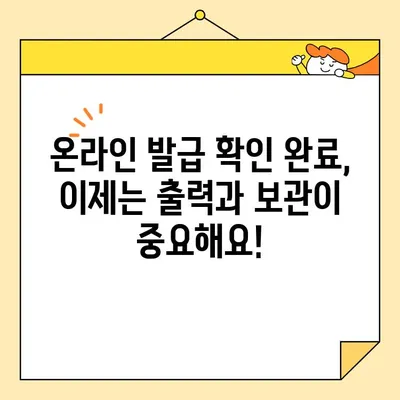 온라인 발급 확인 완료, 이제는 출력과 보관이 중요해요!